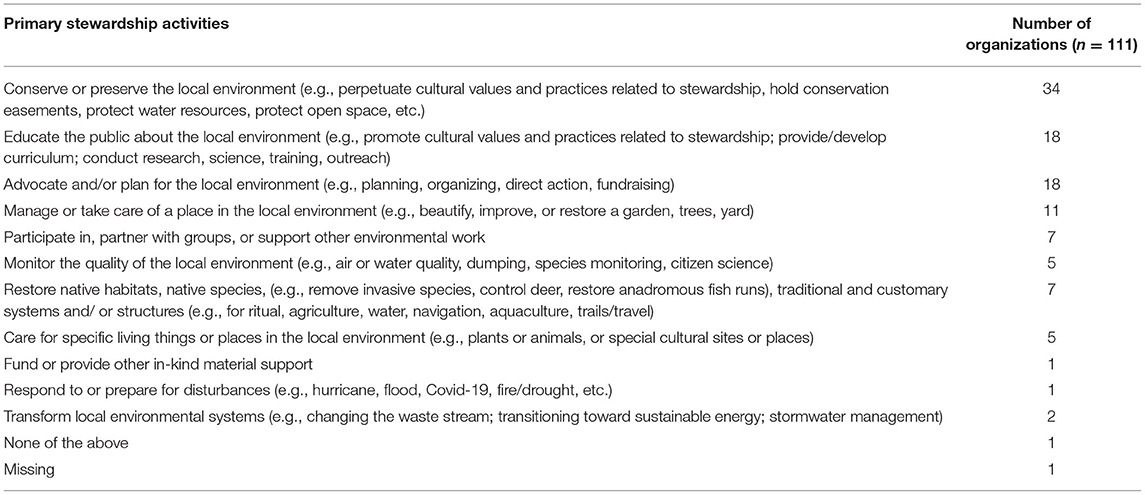 | Primary stewardship activities | Number of organizations ($n = 111$) |
|---|---|
| Conserve or preserve the local environment (e.g., perpetuate cultural values and practices related to stewardship, hold conservation easements, protect water resources, protect open space, etc.) | 34 |
| Educate the public about the local environment (e.g., promote cultural values and practices related to stewardship; provide/develop curriculum; conduct research, science, training, outreach) | 18 |
| Advocate and/or plan for the local environment (e.g., planning, organizing, direct action, fundraising) | 18 |
| Manage or take care of a place in the local environment (e.g., beautify, improve, or restore a garden, trees, yard) | 11 |
| Participate in, partner with groups, or support other environmental work | 7 |
| Monitor the quality of the local environment (e.g., air or water quality, dumping, species monitoring, citizen science) | 5 |
| Restore native habitats, native species, (e.g., remove invasive species, control deer, restore anadromous fish runs), traditional and customary systems and/ or structures (e.g., for ritual, agriculture, water, navigation, aquaculture, trails/travel) | 7 |
| Care for specific living things or places in the local environment (e.g., plants or animals, or special cultural sites or places) | 5 |
| Fund or provide other in-kind material support | 1 |
| Respond to or prepare for disturbances (e.g., hurricane, flood, Covid-19, fire/drought, etc.) | 1 |
| Transform local environmental systems (e.g., changing the waste stream; transitioning toward sustainable energy; stormwater management) | 2 |
| None of the above | 1 |
| Missing | 1 |